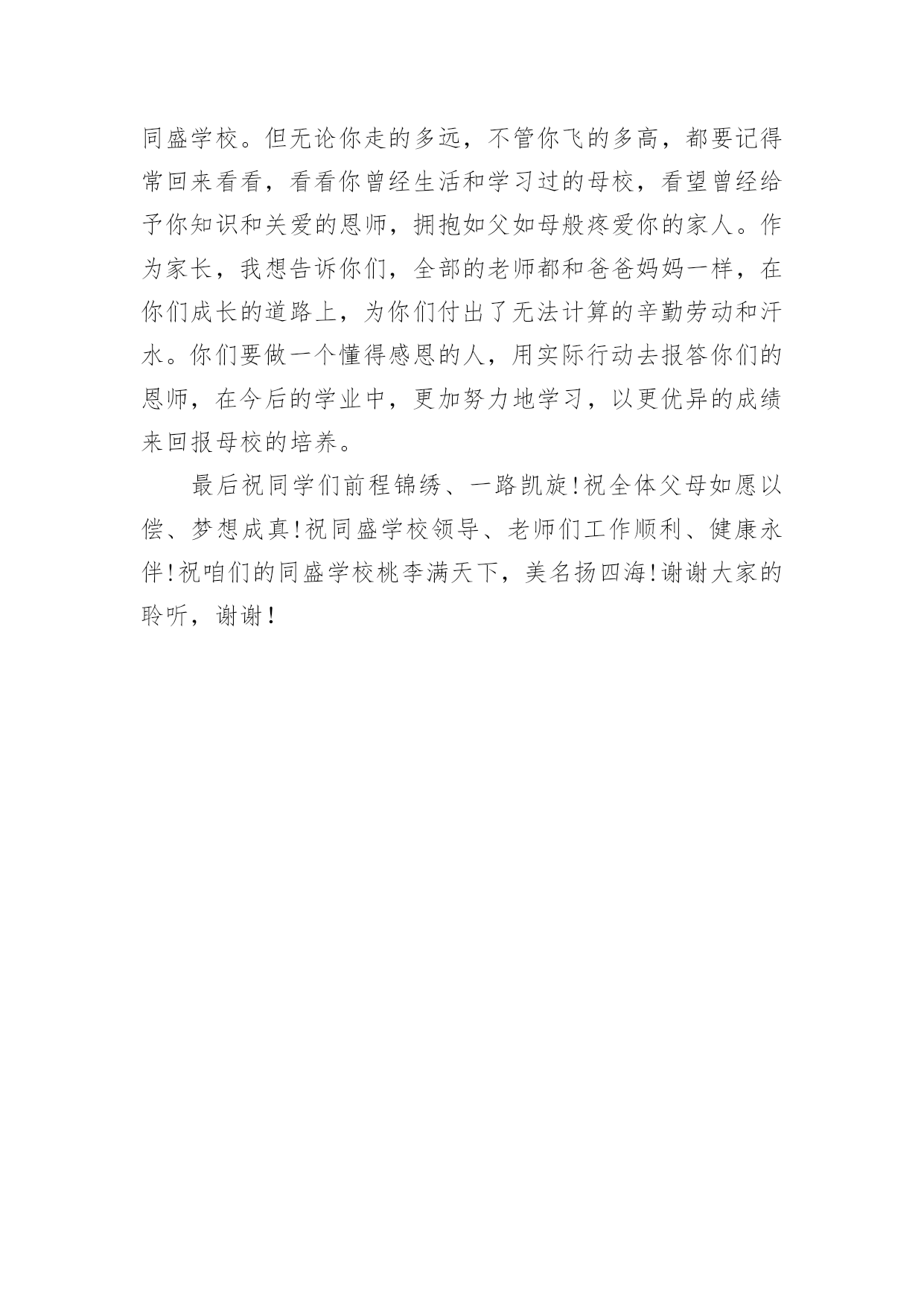 同盛学校。但无论你走的多远，不管你飞的多高，都要记得常回来看看，看看你曾经生活和学习过的母校，看望曾经给予你知识和关爱的恩师，拥抱如父如母般疼爱你的家人。作为家长，我想告诉你们，全部的老师都和爸爸妈妈一样，在你们成长的道路上，为你们付出了无法计算的辛勤劳动和汗水。你们要做一个懂得感恩的人，用实际行动去报答你们的恩师，在今后的学业中，更加努力地学习，以更优异的成绩来回报母校的培养。

最后祝同学们前程锦绣、一路凯旋!祝全体父母如愿以偿、梦想成真!祝同盛学校领导、老师们工作顺利、健康永伴!祝咱们的同盛学校桃李满天下，美名扬四海!谢谢大家的聆听，谢谢！